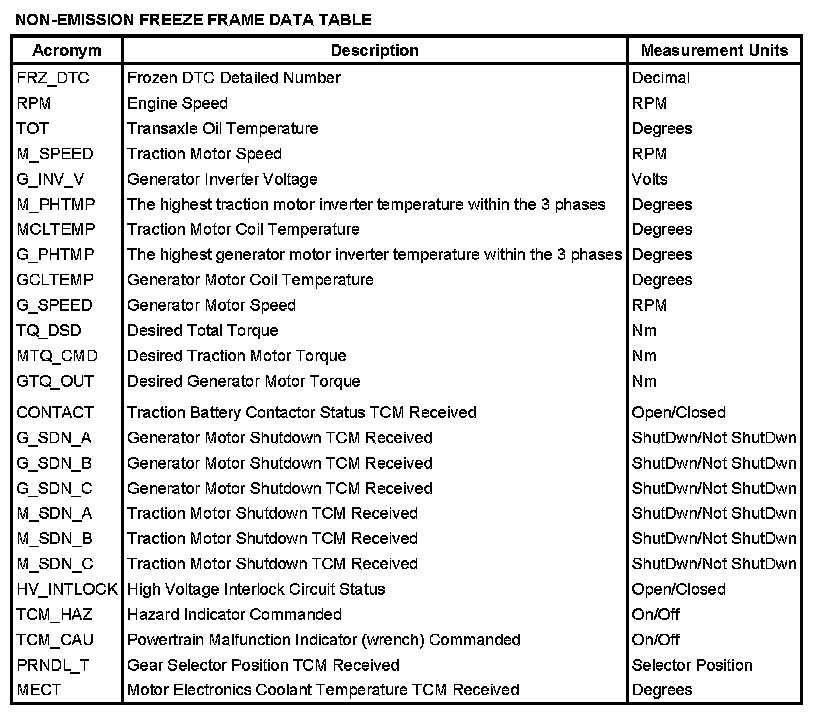 NON-EMISSION FREEZE FRAME DATA TABLE

| Acronym | Description | Measurement Units |
|---|---|---|
| FRZ_DTC | Frozen DTC Detailed Number | Decimal |
| RPM | Engine Speed | RPM |
| TOT | Transaxle Oil Temperature | Degrees |
| M_SPEED | Traction Motor Speed | RPM |
| G_INV_V | Generator Inverter Voltage | Volts |
| M_PHTMP | The highest traction motor inverter temperature within the 3 phases | Degrees |
| MCLTEMP | Traction Motor Coil Temperature | Degrees |
| G_PHTMP | The highest generator motor inverter temperature within the 3 phases | Degrees |
| GCLTEMP | Generator Motor Coil Temperature | Degrees |
| G_SPEED | Generator Motor Speed | RPM |
| TQ_DSD | Desired Total Torque | Nm |
| MTQ_CMD | Desired Traction Motor Torque | Nm |
| GTQ_OUT | Desired Generator Motor Torque | Nm |
| CONTACT | Traction Battery Contactor Status TCM Received | Open/Closed |
| G_SDN_A | Generator Motor Shutdown TCM Received | ShutDwn/Not ShutDwn |
| G_SDN_B | Generator Motor Shutdown TCM Received | ShutDwn/Not ShutDwn |
| G_SDN_C | Generator Motor Shutdown TCM Received | ShutDwn/Not ShutDwn |
| M_SDN_A | Traction Motor Shutdown TCM Received | ShutDwn/Not ShutDwn |
| M_SDN_B | Traction Motor Shutdown TCM Received | ShutDwn/Not ShutDwn |
| M_SDN_C | Traction Motor Shutdown TCM Received | ShutDwn/Not ShutDwn |
| HV_INTLOCK | High Voltage Interlock Circuit Status | Open/Closed |
| TCM_HAZ | Hazard Indicator Commanded | On/Off |
| TCM_CAU | Powertrain Malfunction Indicator (wrench) Commanded | On/Off |
| PRNDL_T | Gear Selector Position TCM Received | Selector Position |
| MECT | Motor Electronics Coolant Temperature TCM Received | Degrees |